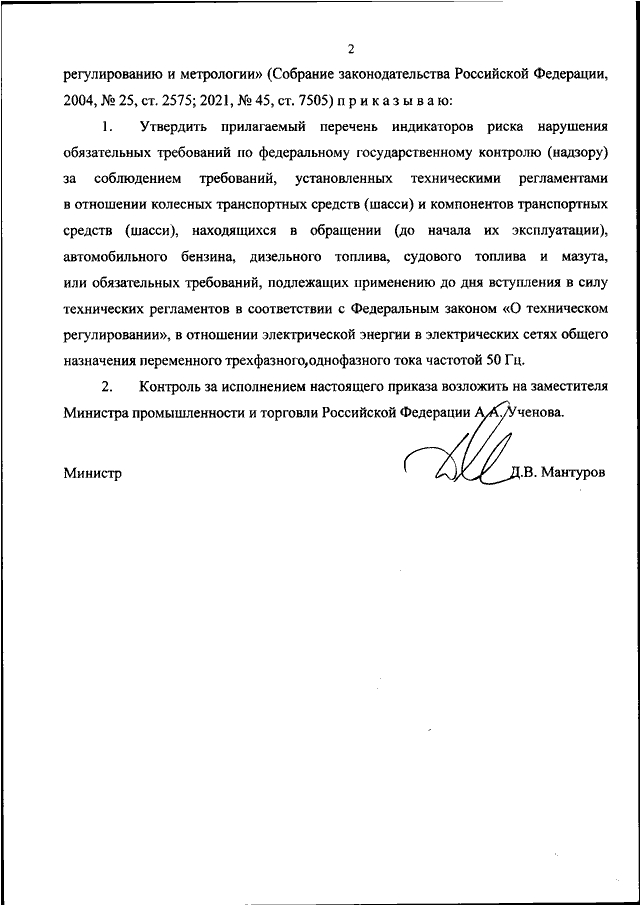 2

регулированию и метрологии» (Собрание законодательства Российской Федерации, 2004, № 25, ст. 2575; 2021, № 45, ст. 7505) п р и к а з ы в а ю:

1. Утвердить прилагаемый перечень индикаторов риска нарушения обязательных требований по федеральному государственному контролю (надзору) за соблюдением требований, установленных техническими регламентами в отношении колесных транспортных средств (шасси) и компонентов транспортных средств (шасси), находящихся в обращении (до начала их эксплуатации), автомобильного бензина, дизельного топлива, судового топлива и мазута, или обязательных требований, подлежащих применению до дня вступления в силу технических регламентов в соответствии с Федеральным законом «О техническом регулировании», в отношении электрической энергии в электрических сетях общего назначения переменного трехфазного,однофазного тока частотой 50 Гц.

2. Контроль за исполнением настоящего приказа возложить на заместителя Министра промышленности и торговли Российской Федерации А.А. Ученова.

Министр Д.В. Мантуров